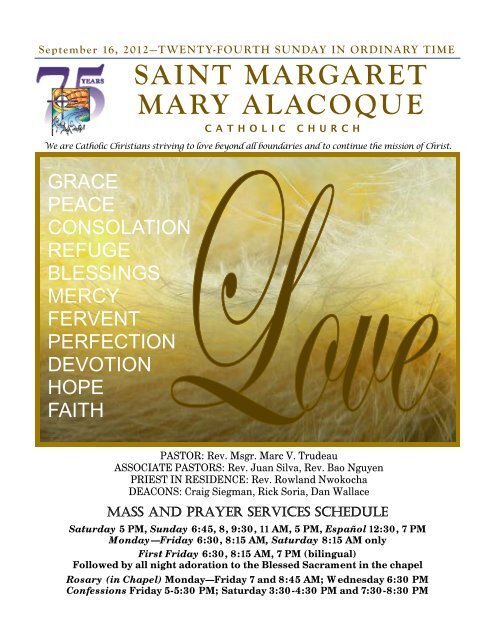 September 16, 2012—TWENTY-FOURTH SUNDAY IN ORDINARY TIME

75 YEARS

SAINT MARGARET MARY ALACOQUE
CATHOLIC CHURCH

We are Catholic Christians striving to love beyond all boundaries and to continue the mission of Christ.

GRACE
PEACE
CONSOLATION
REFUGE
BLESSINGS
MERCY
FERVENT
PERFECTION
DEVOTION
HOPE
FAITH

Love

PASTOR: Rev. Msgr. Marc V. Trudeau
ASSOCIATE PASTORS: Rev. Juan Silva, Rev. Bao Nguyen
PRIEST IN RESIDENCE: Rev. Rowland Nwokocha
DEACONS: Craig Siegman, Rick Soria, Dan Wallace

MASS AND PRAYER SERVICES SCHEDULE

Saturday 5 PM, Sunday 6:45, 8, 9:30, 11 AM, 5 PM, Español 12:30, 7 PM
Monday—Friday 6:30, 8:15 AM, Saturday 8:15 AM only
First Friday 6:30, 8:15 AM, 7 PM (bilingual)
Followed by all night adoration to the Blessed Sacrament in the chapel
Rosary (in Chapel) Monday—Friday 7 and 8:45 AM; Wednesday 6:30 PM
Confessions Friday 5-5:30 PM; Saturday 3:30-4:30 PM and 7:30-8:30 PM